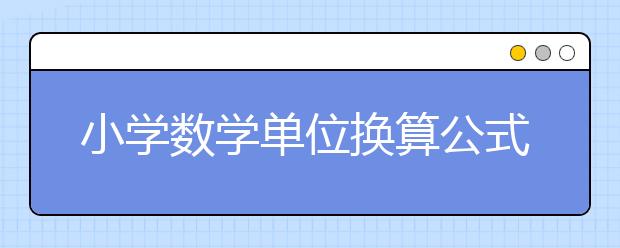 小学数学单位换算公式